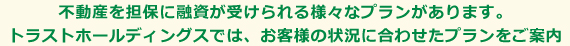 不動産を担保に融資が受けられる様々なプランがあります。
トラストホールディングスでは、お客様の状況に合わせたプランをご案内